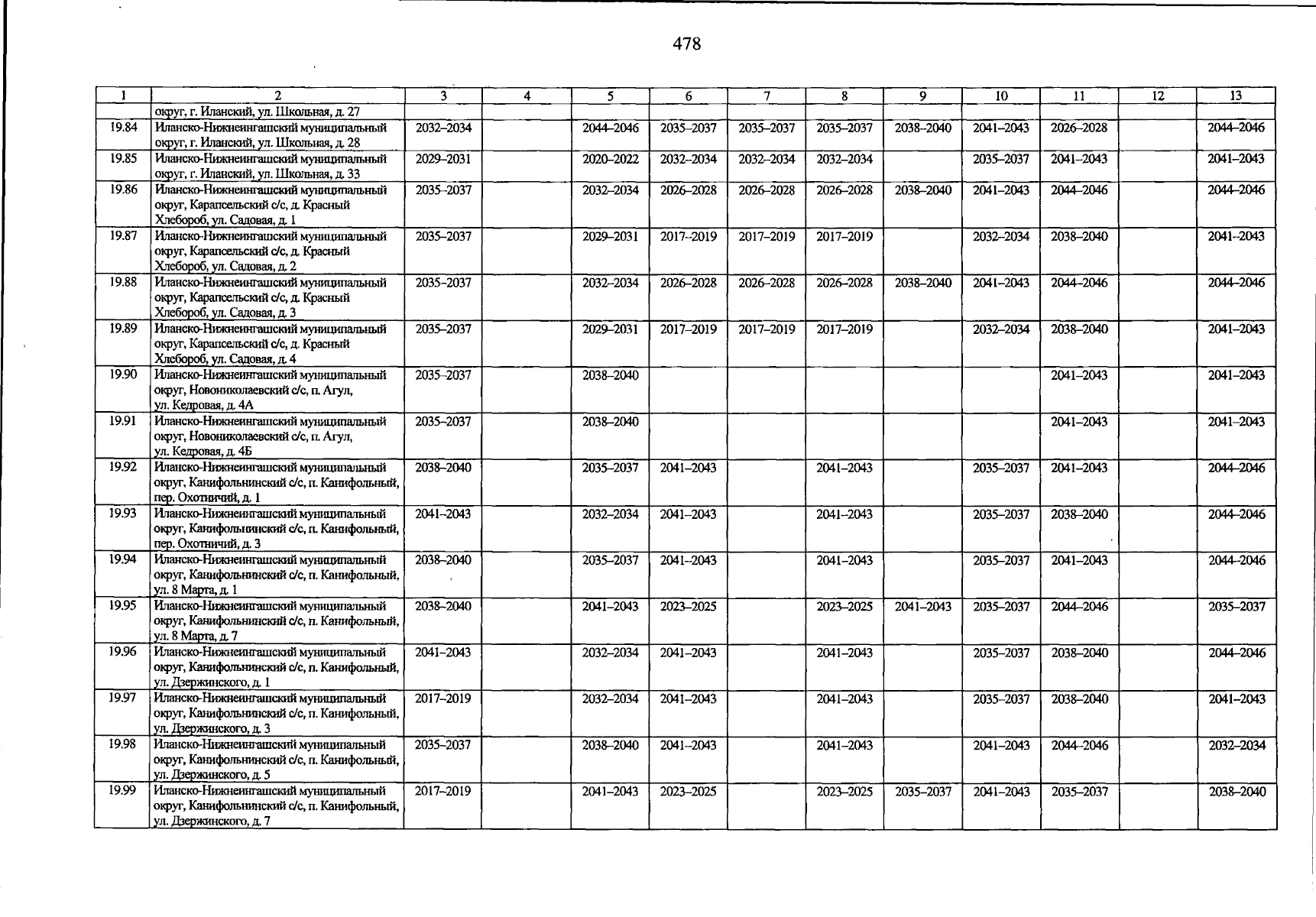 478

| 1 | 2 | 3 | 4 | 5 | 6 | 7 | 8 | 9 | 10 | 11 | 12 | 13 |
|---|---|---|---|---|---|---|---|---|---|---|---|---|
| | округ, г. Иланский, ул. Школьная, д. 27 | | | | | | | | | | | |
| 19.84 | Иланско-Нижнеингашский муниципальный округ, г. Иланский, ул. Школьная, д. 28 | 2032–2034 | | 2044–2046 | 2035–2037 | 2035–2037 | 2035–2037 | 2038–2040 | 2041–2043 | 2026–2028 | | 2044–2046 |
| 19.85 | Иланско-Нижнеингашский муниципальный округ, г. Иланский, ул. Школьная, д. 33 | 2029–2031 | | 2020–2022 | 2032–2034 | 2032–2034 | 2032–2034 | | 2035–2037 | 2041–2043 | | 2041–2043 |
| 19.86 | Иланско-Нижнеингашский муниципальный округ, Карапсельский с/с, д. Красный Хлебороб, ул. Садовая, д. 1 | 2035–2037 | | 2032–2034 | 2026–2028 | 2026–2028 | 2026–2028 | 2038–2040 | 2041–2043 | 2044–2046 | | 2044–2046 |
| 19.87 | Иланско-Нижнеингашский муниципальный округ, Карапсельский с/с, д. Красный Хлебороб, ул. Садовая, д. 2 | 2035–2037 | | 2029–2031 | 2017–2019 | 2017–2019 | 2017–2019 | | 2032–2034 | 2038–2040 | | 2041–2043 |
| 19.88 | Иланско-Нижнеингашский муниципальный округ, Карапсельский с/с, д. Красный Хлебороб, ул. Садовая, д. 3 | 2035–2037 | | 2032–2034 | 2026–2028 | 2026–2028 | 2026–2028 | 2038–2040 | 2041–2043 | 2044–2046 | | 2044–2046 |
| 19.89 | Иланско-Нижнеингашский муниципальный округ, Карапсельский с/с, д. Красный Хлебороб, ул. Садовая, д. 4 | 2035–2037 | | 2029–2031 | 2017–2019 | 2017–2019 | 2017–2019 | | 2032–2034 | 2038–2040 | | 2041–2043 |
| 19.90 | Иланско-Нижнеингашский муниципальный округ, Новониколаевский с/с, п. Агул, ул. Кедровая, д. 4А | 2035–2037 | | 2038–2040 | | | | | | 2041–2043 | | 2041–2043 |
| 19.91 | Иланско-Нижнеингашский муниципальный округ, Новониколаевский с/с, п. Агул, ул. Кедровая, д. 4Б | 2035–2037 | | 2038–2040 | | | | | | 2041–2043 | | 2041–2043 |
| 19.92 | Иланско-Нижнеингашский муниципальный округ, Канифольнинский с/с, п. Канифольный, пер. Охотничий, д. 1 | 2038–2040 | | 2035–2037 | 2041–2043 | | 2041–2043 | | 2035–2037 | 2041–2043 | | 2044–2046 |
| 19.93 | Иланско-Нижнеингашский муниципальный округ, Канифольнинский с/с, п. Канифольный, пер. Охотничий, д. 3 | 2041–2043 | | 2032–2034 | 2041–2043 | | 2041–2043 | | 2035–2037 | 2038–2040 | | 2044–2046 |
| 19.94 | Иланско-Нижнеингашский муниципальный округ, Канифольнинский с/с, п. Канифольный, ул. 8 Марта, д. 1 | 2038–2040 | | 2035–2037 | 2041–2043 | | 2041–2043 | | 2035–2037 | 2041–2043 | | 2044–2046 |
| 19.95 | Иланско-Нижнеингашский муниципальный округ, Канифольнинский с/с, п. Канифольный, ул. 8 Марта, д. 7 | 2038–2040 | | 2041–2043 | 2023–2025 | | 2023–2025 | 2041–2043 | 2035–2037 | 2044–2046 | | 2035–2037 |
| 19.96 | Иланско-Нижнеингашский муниципальный округ, Канифольнинский с/с, п. Канифольный, ул. Дзержинского, д. 1 | 2041–2043 | | 2032–2034 | 2041–2043 | | 2041–2043 | | 2035–2037 | 2038–2040 | | 2044–2046 |
| 19.97 | Иланско-Нижнеингашский муниципальный округ, Канифольнинский с/с, п. Канифольный, ул. Дзержинского, д. 3 | 2017–2019 | | 2032–2034 | 2041–2043 | | 2041–2043 | | 2035–2037 | 2038–2040 | | 2041–2043 |
| 19.98 | Иланско-Нижнеингашский муниципальный округ, Канифольнинский с/с, п. Канифольный, ул. Дзержинского, д. 5 | 2035–2037 | | 2038–2040 | 2041–2043 | | 2041–2043 | | 2041–2043 | 2044–2046 | | 2032–2034 |
| 19.99 | Иланско-Нижнеингашский муниципальный округ, Канифольнинский с/с, п. Канифольный, ул. Дзержинского, д. 7 | 2017–2019 | | 2041–2043 | 2023–2025 | | 2023–2025 | 2035–2037 | 2041–2043 | 2035–2037 | | 2038–2040 |